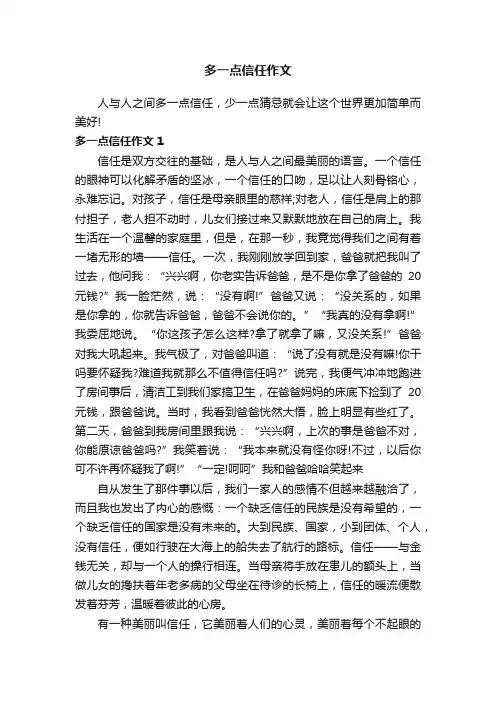 多一点信任作文

人与人之间多一点信任，少一点猜忌就会让这个世界更加简单而美好!

多一点信任作文 1

信任是双方交往的基础，是人与人之间最美丽的语言。一个信任的眼神可以化解矛盾的坚冰，一个信任的口吻，足以让人刻骨铭心，永难忘记。对孩子，信任是母亲眼里的慈祥;对老人，信任是肩上的那付担子，老人担不动时，儿女们接过来又默默地放在自己的肩上。我生活在一个温馨的家庭里，但是，在那一秒，我竟觉得我们之间有着一堵无形的墙——信任。一次，我刚刚放学回到家，爸爸就把我叫了过去，他问我：“兴兴啊，你老实告诉爸爸，是不是你拿了爸爸的 20 元钱?”我一脸茫然，说：“没有啊!”爸爸又说：“没关系的，如果是你拿的，你就告诉爸爸，爸爸不会说你的。”“我真的没有拿啊!”我委屈地说。“你这孩子怎么这样?拿了就拿了嘛，又没关系!”爸爸对我大吼起来。我气极了，对爸爸叫道：“说了没有就是没有嘛!你干吗要怀疑我?难道我就那么不值得信任吗?”说完，我便气冲冲地跑进了房间事后，清洁工到我们家搞卫生，在爸爸妈妈的床底下捡到了 20 元钱，跟爸爸说。当时，我看到爸爸恍然大悟，脸上明显有些红了。第二天，爸爸到我房间里跟我说：“兴兴啊，上次的事是爸爸不对，你能原谅爸爸吗?”我笑着说：“我本来就没有怪你呀!不过，以后你可不许再怀疑我了啊!”“一定!呵呵”我和爸爸哈哈笑起来

自从发生了那件事以后，我们一家人的感情不但越来越融洽了，而且我也发出了内心的感慨：一个缺乏信任的民族是没有希望的，一个缺乏信任的国家是没有未来的。大到民族、国家，小到团体、个人，没有信任，便如行驶在大海上的船失去了航行的路标。信任——与金钱无关，却与一个人的操行相连。当母亲将手放在患儿的额头上，当做儿女的搀扶着年老多病的父母坐在待诊的长椅上，信任的暖流便散发着芬芳，温暖着彼此的心房。

有一种美丽叫信任，它美丽着人们的心灵，美丽着每个不起眼的